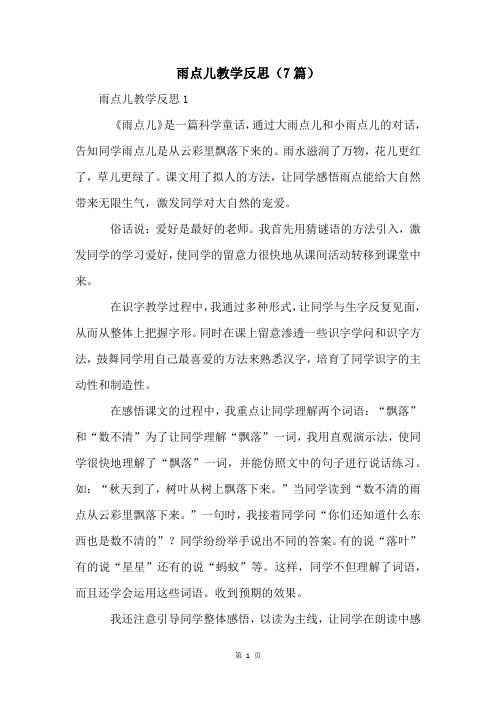 雨点儿教学反思（7篇）

雨点儿教学反思1

《雨点儿》是一篇科学童话，通过大雨点儿和小雨点儿的对话，告知同学雨点儿是从云彩里飘落下来的。雨水滋润了万物，花儿更红了，草儿更绿了。课文用了拟人的方法，让同学感悟雨点能给大自然带来无限生气，激发同学对大自然的宠爱。

俗话说：爱好是最好的老师。我首先用猜谜语的方法引入，激发同学的学习爱好，使同学的留意力很快地从课间活动转移到课堂中来。

在识字教学过程中，我通过多种形式，让同学与生字反复见面，从而从整体上把握字形。同时在课上留意渗透一些识字学问和识字方法，鼓舞同学用自己最喜爱的方法来熟悉汉字，培育了同学识字的主动性和制造性。

在感悟课文的过程中，我重点让同学理解两个词语：“飘落”和“数不清”为了让同学理解“飘落”一词，我用直观演示法，使同学很快地理解了“飘落”一词，并能仿照文中的句子进行说话练习。如：“秋天到了，树叶从树上飘落下来。”当同学读到“数不清的雨点从云彩里飘落下来。”一句时，我接着同学问“你们还知道什么东西也是数不清的”？同学纷纷举手说出不同的答案。有的说“落叶”有的说“星星”还有的说“蚂蚁”等。这样，同学不但理解了词语，而且还学会运用这些词语。收到预期的效果。

我还注意引导同学整体感悟，以读为主线，让同学在朗读中感

第 1 页